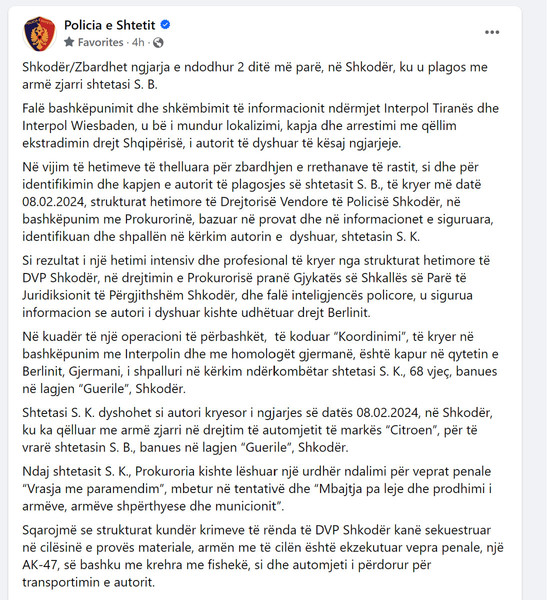 Policia e Shtetit

Favorites · 4h ·

...

Shkodër/Zbardhet ngjarja e ndodhur 2 ditë më parë, në Shkodër, ku u plagos me armë zjarri shtetasi S. B.

Falë bashkëpunimit dhe shkëmbimit të informacionit ndërmjet Interpol Tiranës dhe Interpol Wiesbaden, u bë i mundur lokalizimi, kapja dhe arrestimi me qëllim ekstradimin drejt Shqipërisë, i autorit të dyshuar të kësaj ngjarjeje.

Në vijim të hetimeve të thelluara për zbardhjen e rrethanave të rastit, si dhe për identifikimin dhe kapjen e autorit të plagosjes së shtetasit S. B., të kryer më datë 08.02.2024, strukturat hetimore të Drejtorisë Vendore të Policisë Shkodër, në bashkëpunim me Prokurorinë, bazuar në provat dhe në informacionet e siguruara, identifikuan dhe shpallën në kërkim autorin e dyshuar, shtetasin S. K.

Si rezultat i një hetimi intensiv dhe profesional të kryer nga strukturat hetimore të DVP Shkodër, në drejtimin e Prokurorisë pranë Gjykatës së Shkallës së Parë të Juridiksionit të Përgjithshëm Shkodër, dhe falë inteligjencës policore, u sigurua informacion se autori i dyshuar kishte udhëtuar drejt Berlinit.

Në kuadër të një operacioni të përbashkët, të koduar "Koordinimi", të kryer në bashkëpunim me Interpolin dhe me homologët gjermanë, është kapur në qytetin e Berlinit, Gjermani, i shpalluri në kërkim ndërkombëtar shtetasi S. K., 68 vjeç, banues në lagjen "Guerile", Shkodër.

Shtetasi S. K. dyshohet si autori kryesor i ngjarjes së datës 08.02.2024, në Shkodër, ku ka qëlluar me armë zjarri në drejtim të automjetit të markës "Citroen", për të vrarë shtetasin S. B., banues në lagjen "Guerile", Shkodër.

Ndaj shtetasit S. K., Prokuroria kishte lëshuar një urdhër ndalimi për veprat penale "Vrasja me paramendim", mbetur në tentativë dhe "Mbajtja pa leje dhe prodhimi i armëve, armëve shpërthyese dhe municionit".

Sqarojmë se strukturat kundër krimeve të rënda të DVP Shkodër kanë sekuestruar në cilësinë e provës materiale, armën me të cilën është ekzekutuar vepra penale, një AK-47, së bashku me krehra me fishekë, si dhe automjeti i përdorur për transportimin e autorit.